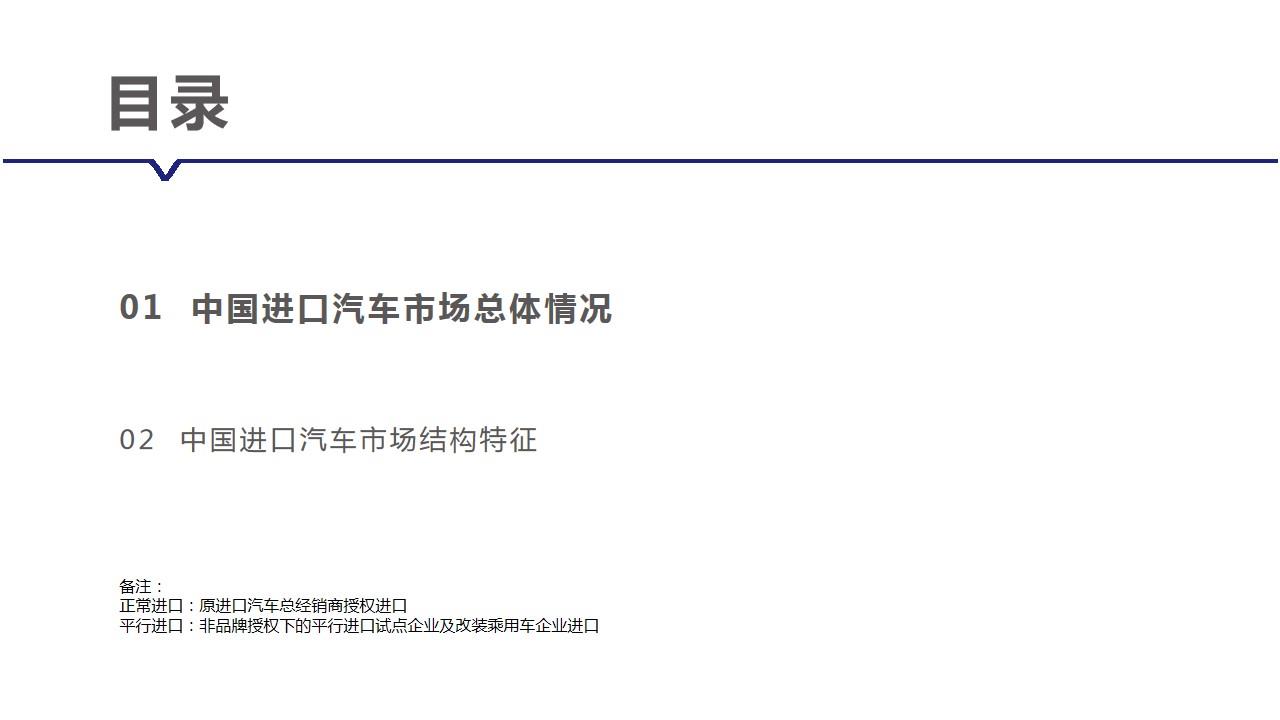 目录

01 中国进口汽车市场总体情况

02 中国进口汽车市场结构特征

备注：
正常进口：原进口汽车总经销商授权进口
平行进口：非品牌授权下的平行进口试点企业及改装乘用车企业进口